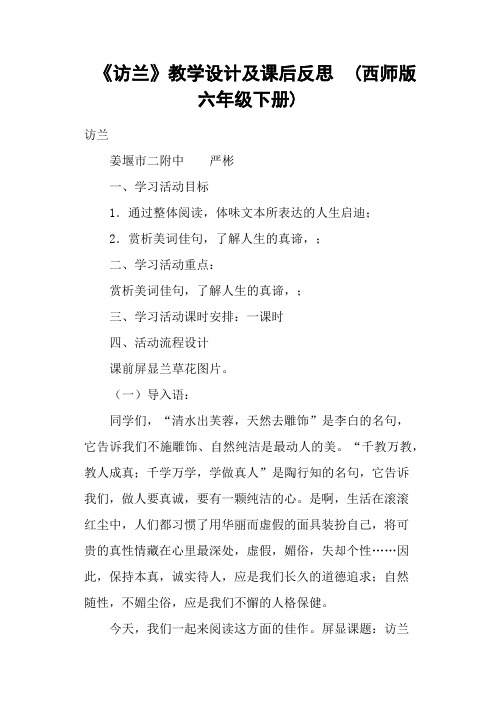 《访兰》教学设计及课后反思 （西师版六年级下册）

访兰

姜堰市二附中　　严彬

一、学习活动目标

1．通过整体阅读，体味文本所表达的人生启迪；

2．赏析美词佳句，了解人生的真谛，；

二、学习活动重点：

赏析美词佳句，了解人生的真谛，；

三、学习活动课时安排：一课时

四、活动流程设计

课前屏显兰草花图片。

（一）导入语：

同学们，“清水出芙蓉，天然去雕饰”是李白的名句，它告诉我们不施雕饰、自然纯洁是最动人的美。“千教万教，教人成真；千学万学，学做真人”是陶行知的名句，它告诉我们，做人要真诚，要有一颗纯洁的心。是啊，生活在滚滚红尘中，人们都习惯了用华丽而虚假的面具装扮自己，将可贵的真性情藏在心里最深处，虚假，媚俗，失却个性……因此，保持本真，诚实待人，应是我们长久的道德追求；自然随性，不媚尘俗，应是我们不懈的人格保健。

今天，我们一起来阅读这方面的佳作。屏显课题：访兰